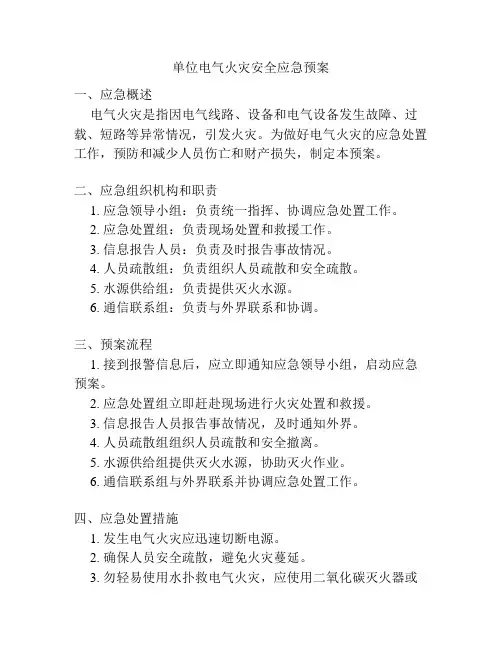 单位电气火灾安全应急预案

一、应急概述

电气火灾是指因电气线路、设备和电气设备发生故障、过载、短路等异常情况，引发火灾。为做好电气火灾的应急处置工作，预防和减少人员伤亡和财产损失，制定本预案。

二、应急组织机构和职责

1. 应急领导小组：负责统一指挥、协调应急处置工作。

2. 应急处置组：负责现场处置和救援工作。

3. 信息报告人员：负责及时报告事故情况。

4. 人员疏散组：负责组织人员疏散和安全疏散。

5. 水源供给组：负责提供灭火水源。

6. 通信联系组：负责与外界联系和协调。

三、预案流程

1. 接到报警信息后，应立即通知应急领导小组，启动应急预案。

2. 应急处置组立即赶赴现场进行火灾处置和救援。

3. 信息报告人员报告事故情况，及时通知外界。

4. 人员疏散组组织人员疏散和安全撤离。

5. 水源供给组提供灭火水源，协助灭火作业。

6. 通信联系组与外界联系并协调应急处置工作。

四、应急处置措施

1. 发生电气火灾应迅速切断电源。

2. 确保人员安全疏散，避免火灾蔓延。

3. 勿轻易使用水扑救电气火灾，应使用二氧化碳灭火器或